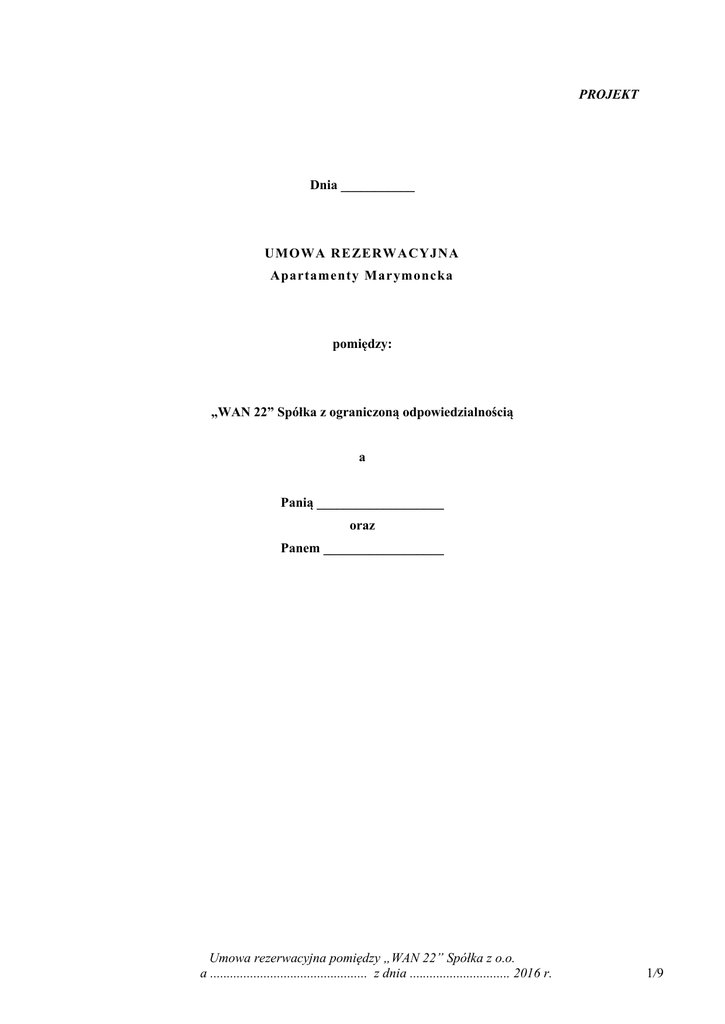 PROJEKT

Dnia ___________

UMOWA REZERWACYJNA
Apartamenty Marymoncka

pomiędzy:

„WAN 22” Spółka z ograniczoną odpowiedzialnością

a

Panią ___________________
oraz
Panem __________________

Umowa rezerwacyjna pomiędzy „WAN 22” Spółka z o.o.
a .............................................. z dnia .............................. 2016 r.

1/9